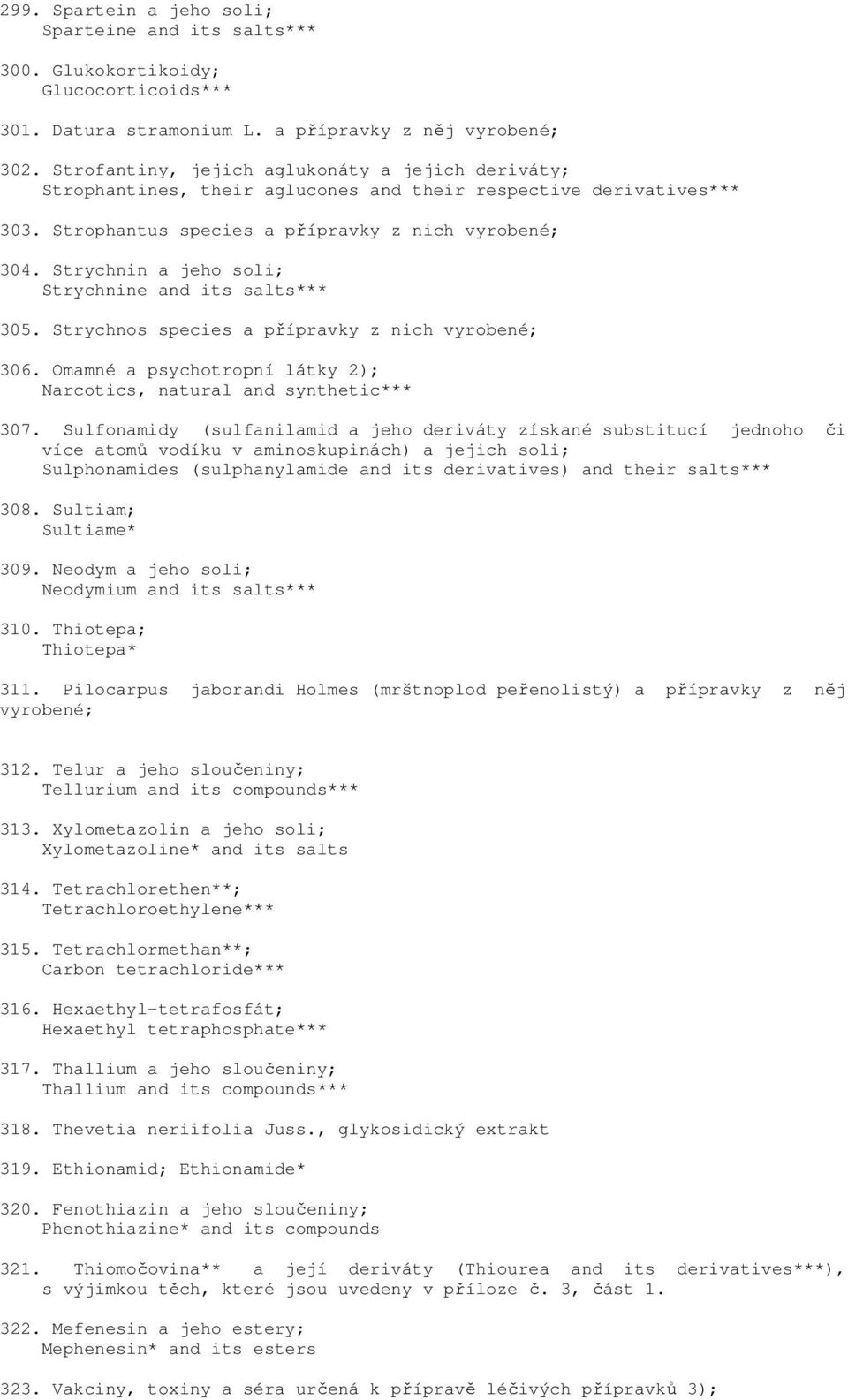 299. Spartein a jeho soli;
Sparteine and its salts***

300. Glukokortikoidy;
Glucocorticoids***

301. Datura stramonium L. a přípravky z něj vyrobené;

302. Strofantiny, jejich aglukonáty a jejich deriváty;
Strophantines, their aglucones and their respective derivatives***

303. Strophantus species a přípravky z nich vyrobené;

304. Strychnin a jeho soli;
Strychnine and its salts***

305. Strychnos species a přípravky z nich vyrobené;

306. Omamné a psychotropní látky 2);
Narcotics, natural and synthetic***

307. Sulfonamidy (sulfanilamid a jeho deriváty získané substitucí jednoho či více atomů vodíku v aminoskupinách) a jejich soli;
Sulphonamides (sulphanylamide and its derivatives) and their salts***

308. Sultiam;
Sultiame*

309. Neodym a jeho soli;
Neodymium and its salts***

310. Thiotepa;
Thiotepa*

311. Pilocarpus jaborandi Holmes (mrštnoplod peřenolistý) a přípravky z něj vyrobené;

312. Telur a jeho sloučeniny;
Tellurium and its compounds***

313. Xylometazolin a jeho soli;
Xylometazoline* and its salts

314. Tetrachlorethen**;
Tetrachloroethylene***

315. Tetrachlormethan**;
Carbon tetrachloride***

316. Hexaethyl-tetrafosfát;
Hexaethyl tetraphosphate***

317. Thallium a jeho sloučeniny;
Thallium and its compounds***

318. Thevetia neriifolia Juss., glykosidický extrakt

319. Ethionamid; Ethionamide*

320. Fenothiazin a jeho sloučeniny;
Phenothiazine* and its compounds

321. Thiomočovina** a její deriváty (Thiourea and its derivatives***), s výjimkou těch, které jsou uvedeny v příloze č. 3, část 1.

322. Mefenesin a jeho estery;
Mephenesin* and its esters

323. Vakciny, toxiny a séra určená k přípravě léčivých přípravků 3);